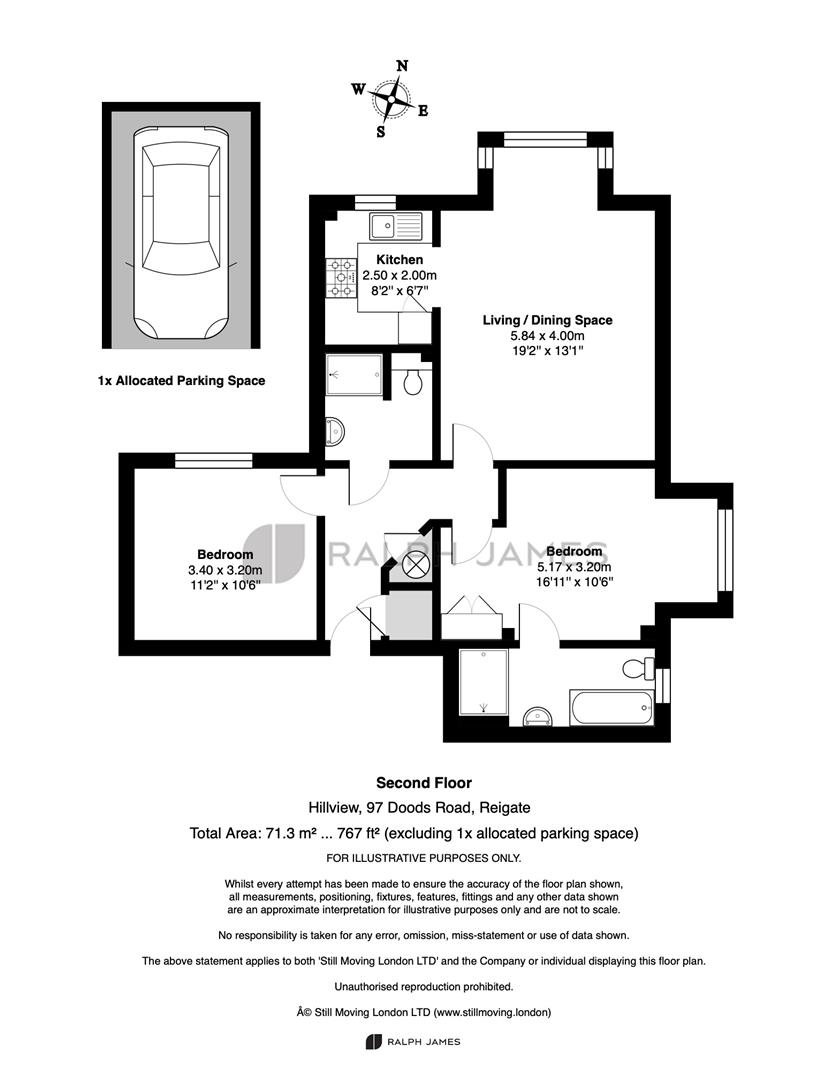 N
W
E
S

1x Allocated Parking Space

Kitchen
2.50 x 2.00m
8'2" x 6'7"

Living / Dining Space
5.84 x 4.00m
19'2" x 13'1"

Bedroom
3.40 x 3.20m
11'2" x 10'6"

RALPH JAMES

Bedroom
5.17 x 3.20m
16'11" x 10'6"

Second Floor

Hillview, 97 Doods Road, Reigate

Total Area: 71.3 m² ... 767 ft² (excluding 1x allocated parking space)

FOR ILLUSTRATIVE PURPOSES ONLY.

Whilst every attempt has been made to ensure the accuracy of the floor plan shown, all measurements, positioning, fixtures, features, fittings and any other data shown are an approximate interpretation for illustrative purposes only and are not to scale.

No responsibility is taken for any error, omission, miss-statement or use of data shown.

The above statement applies to both 'Still Moving London LTD' and the Company or individual displaying this floor plan.

Unauthorised reproduction prohibited.

Â© Still Moving London LTD (www.stillmoving.london)

RALPH JAMES